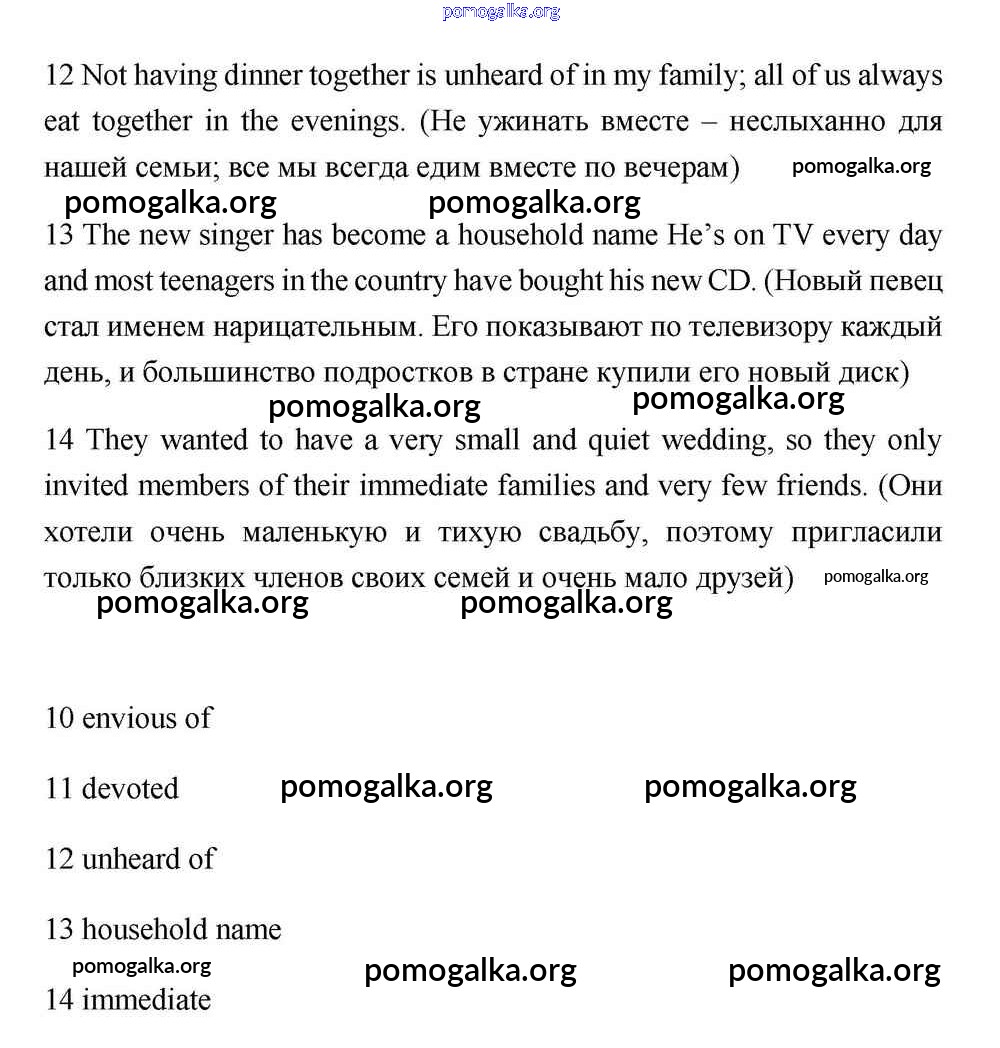 pomogalka.org

12 Not having dinner together is unheard of in my family; all of us always eat together in the evenings. (Не ужинать вместе – неслыханно для нашей семьи; все мы всегда едим вместе по вечерам) pomogalka.org

pomogalka.org pomogalka.org

13 The new singer has become a household name He's on TV every day and most teenagers in the country have bought his new CD. (Новый певец стал именем нарицательным. Его показывают по телевизору каждый день, и большинство подростков в стране купили его новый диск)

pomogalka.org pomogalka.org

14 They wanted to have a very small and quiet wedding, so they only invited members of their immediate families and very few friends. (Они хотели очень маленькую и тихую свадьбу, поэтому пригласили только близких членов своих семей и очень мало друзей) pomogalka.org

pomogalka.org pomogalka.org

10 envious of

11 devoted pomogalka.org pomogalka.org

12 unheard of

13 household name

pomogalka.org pomogalka.org pomogalka.org

14 immediate